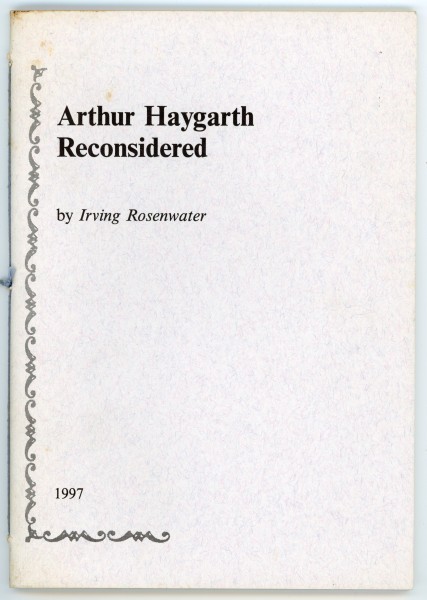 Arthur Haygarth
Reconsidered

by Irving Rosenwater

1997